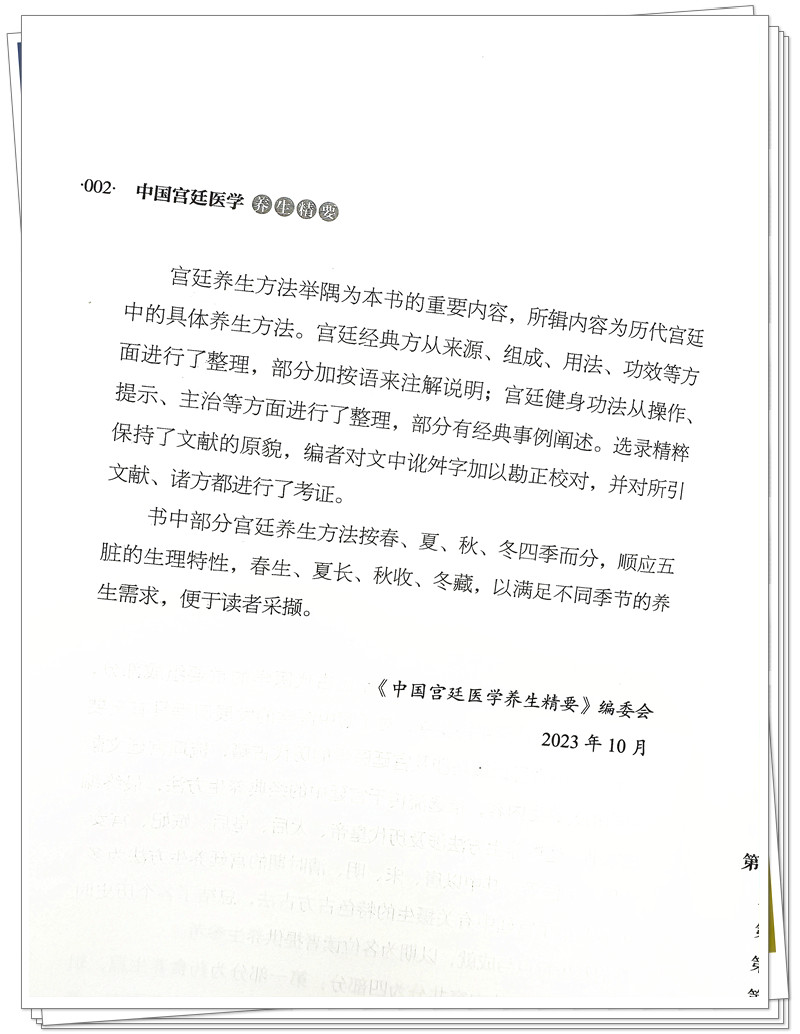 ·002· 中国宫廷医学 养生精要

宫廷养生方法举隅为本书的重要内容，所辑内容为历代宫廷中的具体养生方法。宫廷经典方从来源、组成、用法、功效等方面进行了整理，部分加按语来注解说明；宫廷健身功法从操作、提示、主治等方面进行了整理，部分有经典事例阐述。选录精粹保持了文献的原貌，编者对文中讹舛字加以勘正校对，并对所引文献、诸方都进行了考证。

书中部分宫廷养生方法按春、夏、秋、冬四季而分，顺应五脏的生理特性，春生、夏长、秋收、冬藏，以满足不同季节的养生需求，便于读者采撷。

《中国宫廷医学养生精要》编委会

2023 年 10 月

第